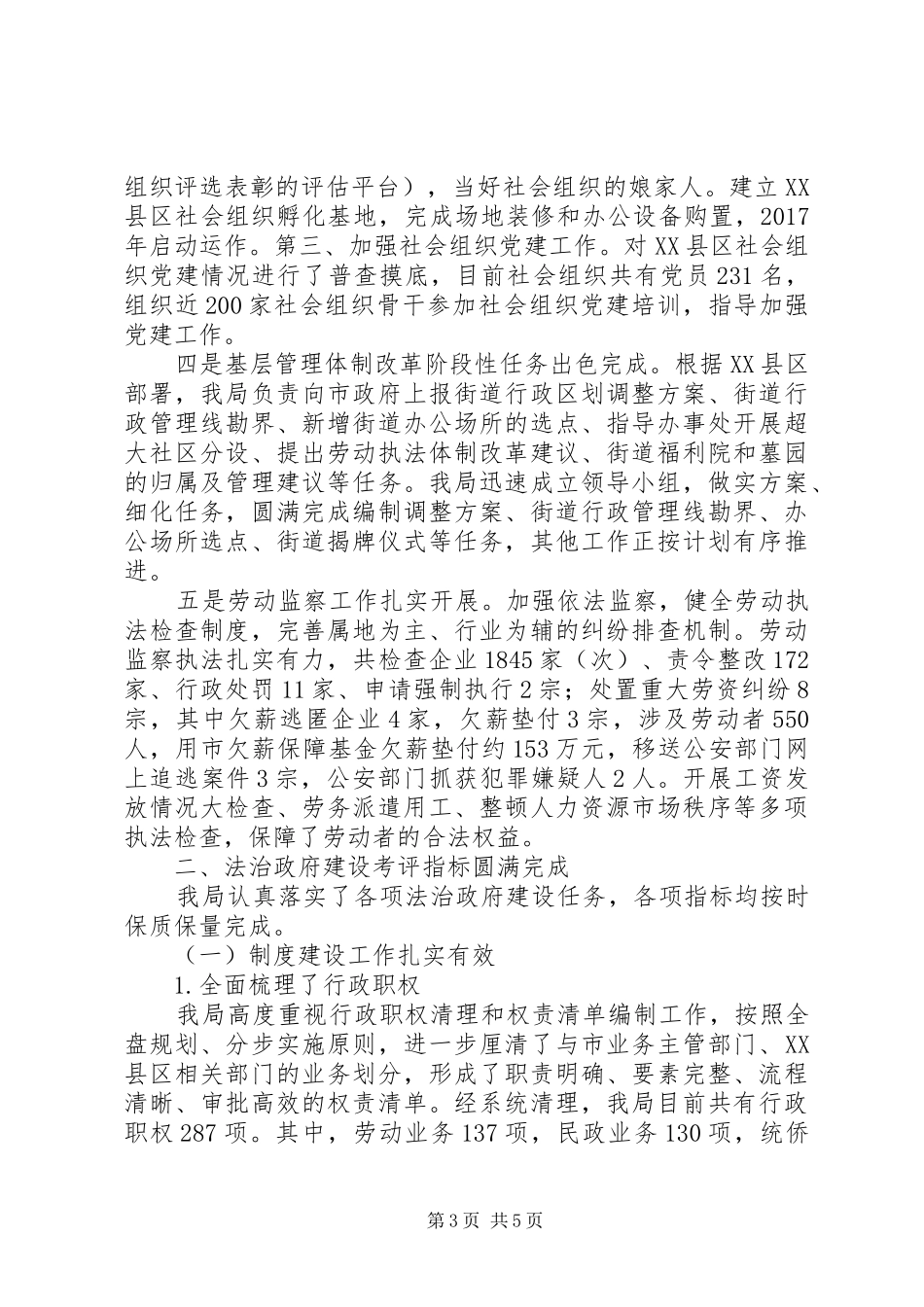 组织评选表彰的评估平台），当好社会组织的娘家人。建立XX县区社会组织孵化基地，完成场地装修和办公设备购置，2017年启动运作。第三、加强社会组织党建工作。对XX县区社会组织党建情况进行了普查摸底，目前社会组织共有党员231名，组织近200家社会组织骨干参加社会组织党建培训，指导加强党建工作。

四是基层管理体制改革阶段性任务出色完成。根据XX县区部署，我局负责向市政府上报街道行政区划调整方案、街道行政管理线勘界、新增街道办公场所的选点、指导办事处开展超大社区分设、提出劳动执法体制改革建议、街道福利院和墓园的归属及管理建议等任务。我局迅速成立领导小组，做实方案、细化任务，圆满完成编制调整方案、街道行政管理线勘界、办公场所选点、街道揭牌仪式等任务，其他工作正按计划有序推进。

五是劳动监察工作扎实开展。加强依法监察，健全劳动执法检查制度，完善属地为主、行业为辅的纠纷排查机制。劳动监察执法扎实有力，共检查企业1845家（次）、责令整改172家、行政处罚11家、申请强制执行2宗；处置重大劳资纠纷8宗，其中欠薪逃匿企业4家，欠薪垫付3宗，涉及劳动者550人，用市欠薪保障基金欠薪垫付约153万元，移送公安部门网上追逃案件3宗，公安部门抓获犯罪嫌疑人2人。开展工资发放情况大检查、劳务派遣用工、整顿人力资源市场秩序等多项执法检查，保障了劳动者的合法权益。

二、法治政府建设考评指标圆满完成

我局认真落实了各项法治政府建设任务，各项指标均按时保质保量完成。

（一）制度建设工作扎实有效

1.全面梳理了行政职权

我局高度重视行政职权清理和权责清单编制工作，按照全盘规划、分步实施原则，进一步厘清了与市业务主管部门、XX县区相关部门的业务划分，形成了职责明确、要素完整、流程清晰、审批高效的权责清单。经系统清理，我局目前共有行政职权287项。其中，劳动业务137项，民政业务130项，统侨

第3页 共5页